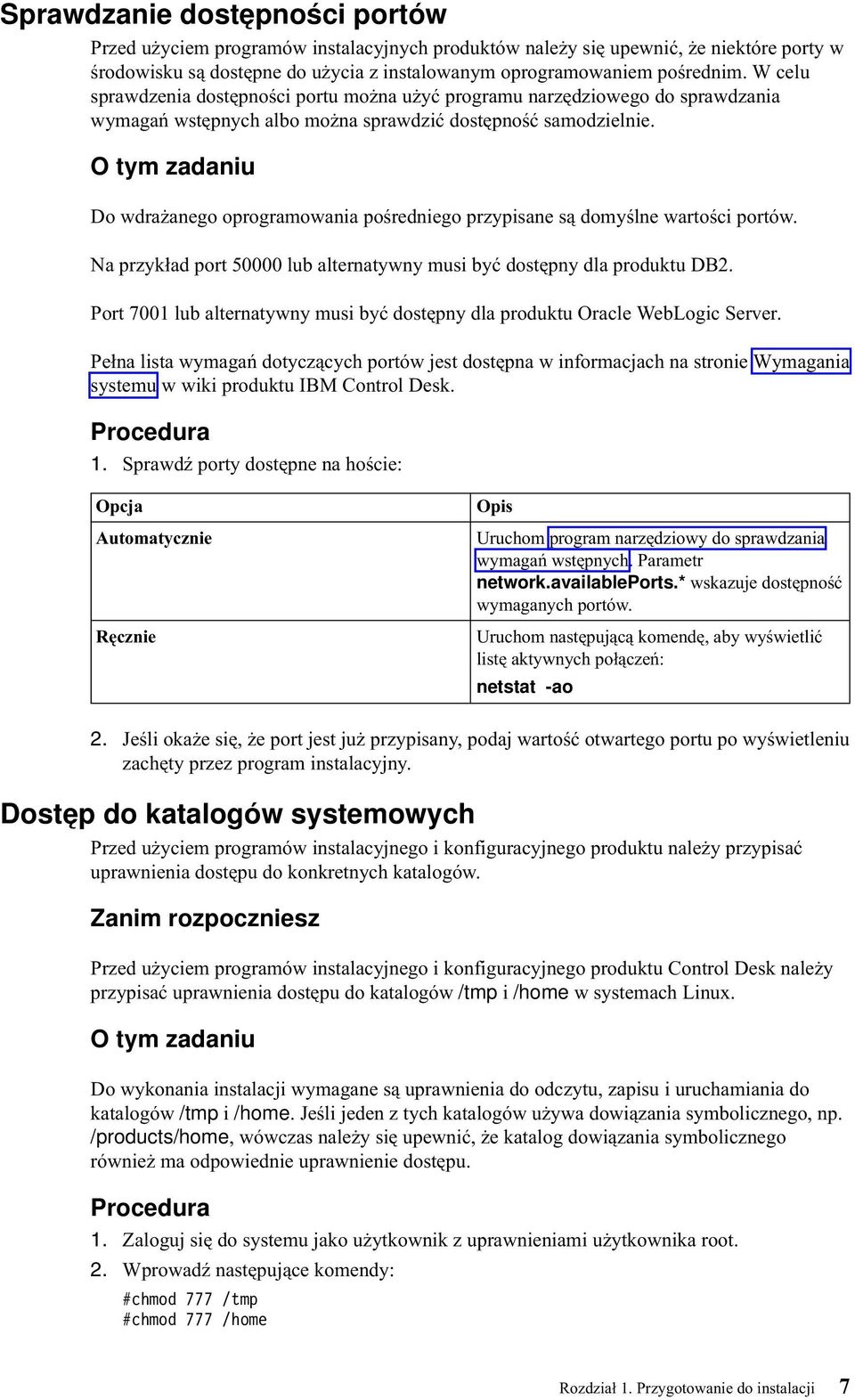 Sprawdzanie dostępności portów

Przed użyciem programów instalacyjnych produktów należy się upewnić, że niektóre porty w środowisku są dostępne do użycia z instalowanym oprogramowaniem pośrednim. W celu sprawdzenia dostępności portu można użyć programu narzędziowego do sprawdzania wymagań wstępnych albo można sprawdzić dostępność samodzielnie.

O tym zadaniu

Do wdrażanego oprogramowania pośredniego przypisane są domyślne wartości portów.

Na przykład port 50000 lub alternatywny musi być dostępny dla produktu DB2.

Port 7001 lub alternatywny musi być dostępny dla produktu Oracle WebLogic Server.

Pełna lista wymagań dotyczących portów jest dostępna w informacjach na stronie Wymagania systemu w wiki produktu IBM Control Desk.

Procedura

1. Sprawdź porty dostępne na hoście:

| Opcja | Opis |
|---|---|
| Automatycznie | Uruchom program narzędziowy do sprawdzania wymagań wstępnych. Parametr network.availablePorts.* wskazuje dostępność wymaganych portów. |
| Ręcznie | Uruchom następującą komendę, aby wyświetlić listę aktywnych połączeń: netstat -ao |

2. Jeśli okaże się, że port jest już przypisany, podaj wartość otwartego portu po wyświetleniu zachęty przez program instalacyjny.

Dostęp do katalogów systemowych

Przed użyciem programów instalacyjnego i konfiguracyjnego produktu należy przypisać uprawnienia dostępu do konkretnych katalogów.

Zanim rozpoczniesz

Przed użyciem programów instalacyjnego i konfiguracyjnego produktu Control Desk należy przypisać uprawnienia dostępu do katalogów /tmp i /home w systemach Linux.

O tym zadaniu

Do wykonania instalacji wymagane są uprawnienia do odczytu, zapisu i uruchamiania do katalogów /tmp i /home. Jeśli jeden z tych katalogów używa dowiązania symbolicznego, np. /products/home, wówczas należy się upewnić, że katalog dowiązania symbolicznego również ma odpowiednie uprawnienie dostępu.

Procedura

1. Zaloguj się do systemu jako użytkownik z uprawnieniami użytkownika root.
2. Wprowadź następujące komendy:
#chmod 777 /tmp
#chmod 777 /home

Rozdział 1. Przygotowanie do instalacji 7